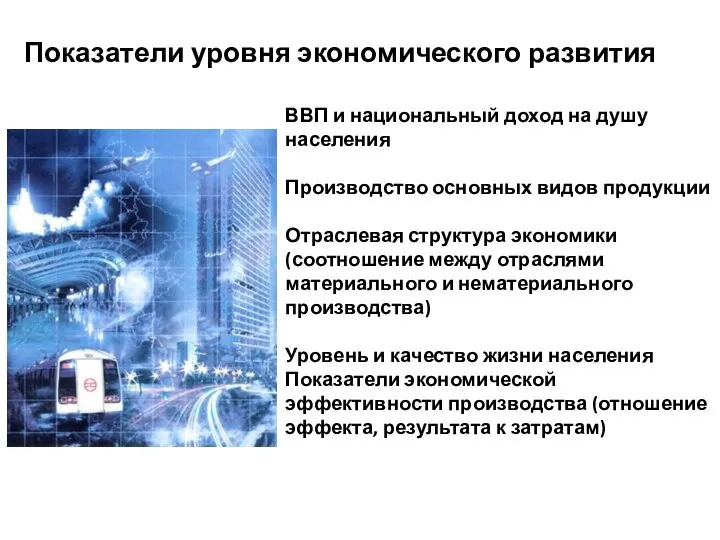 Показатели уровня экономического развития

ВВП и национальный доход на душу населения

Производство основных видов продукции

Отраслевая структура экономики (соотношение между отраслями материального и нематериального производства)

Уровень и качество жизни населения
Показатели экономической эффективности производства (отношение эффекта, результата к затратам)